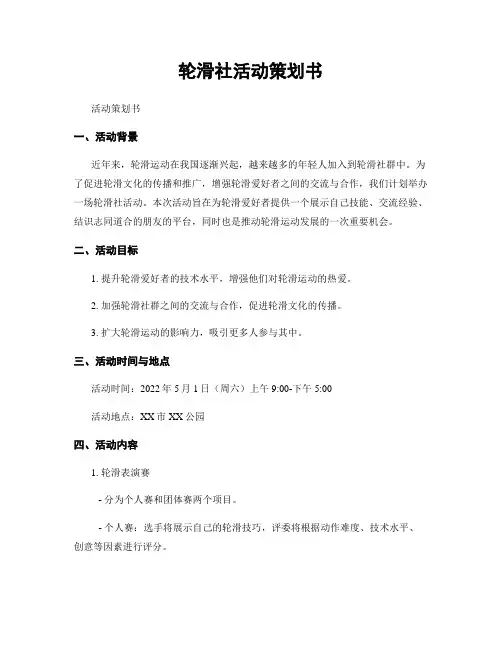 轮滑社活动策划书

活动策划书

一、活动背景

近年来，轮滑运动在我国逐渐兴起，越来越多的年轻人加入到轮滑社群中。为了促进轮滑文化的传播和推广，增强轮滑爱好者之间的交流与合作，我们计划举办一场轮滑社活动。本次活动旨在为轮滑爱好者提供一个展示自己技能、交流经验、结识志同道合的朋友的平台，同时也是推动轮滑运动发展的一次重要机会。

二、活动目标

1. 提升轮滑爱好者的技术水平，增强他们对轮滑运动的热爱。

2. 加强轮滑社群之间的交流与合作，促进轮滑文化的传播。

3. 扩大轮滑运动的影响力，吸引更多人参与其中。

三、活动时间与地点

活动时间：2022 年 5 月 1 日（周六）上午 9:00-下午 5:00

活动地点：XX 市 XX 公园

四、活动内容

1. 轮滑表演赛

- 分为个人赛和团体赛两个项目。

- 个人赛：选手将展示自己的轮滑技巧，评委将根据动作难度、技术水平、创意等因素进行评分。